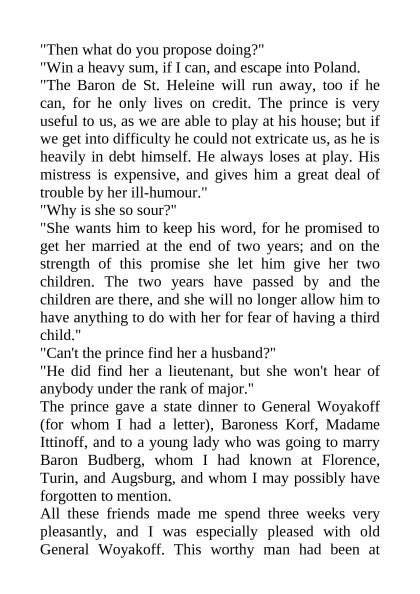 "Then what do you propose doing?"
"Win a heavy sum, if I can, and escape into Poland.
"The Baron de St. Heleine will run away, too if he can, for he only lives on credit. The prince is very useful to us, as we are able to play at his house; but if we get into difficulty he could not extricate us, as he is heavily in debt himself. He always loses at play. His mistress is expensive, and gives him a great deal of trouble by her ill-humour."
"Why is she so sour?"
"She wants him to keep his word, for he promised to get her married at the end of two years; and on the strength of this promise she let him give her two children. The two years have passed by and the children are there, and she will no longer allow him to have anything to do with her for fear of having a third child."
"Can't the prince find her a husband?"
"He did find her a lieutenant, but she won't hear of anybody under the rank of major."
The prince gave a state dinner to General Woyakoff (for whom I had a letter), Baroness Korf, Madame Ittinoff, and to a young lady who was going to marry Baron Budberg, whom I had known at Florence, Turin, and Augsburg, and whom I may possibly have forgotten to mention.
All these friends made me spend three weeks very pleasantly, and I was especially pleased with old General Woyakoff. This worthy man had been at